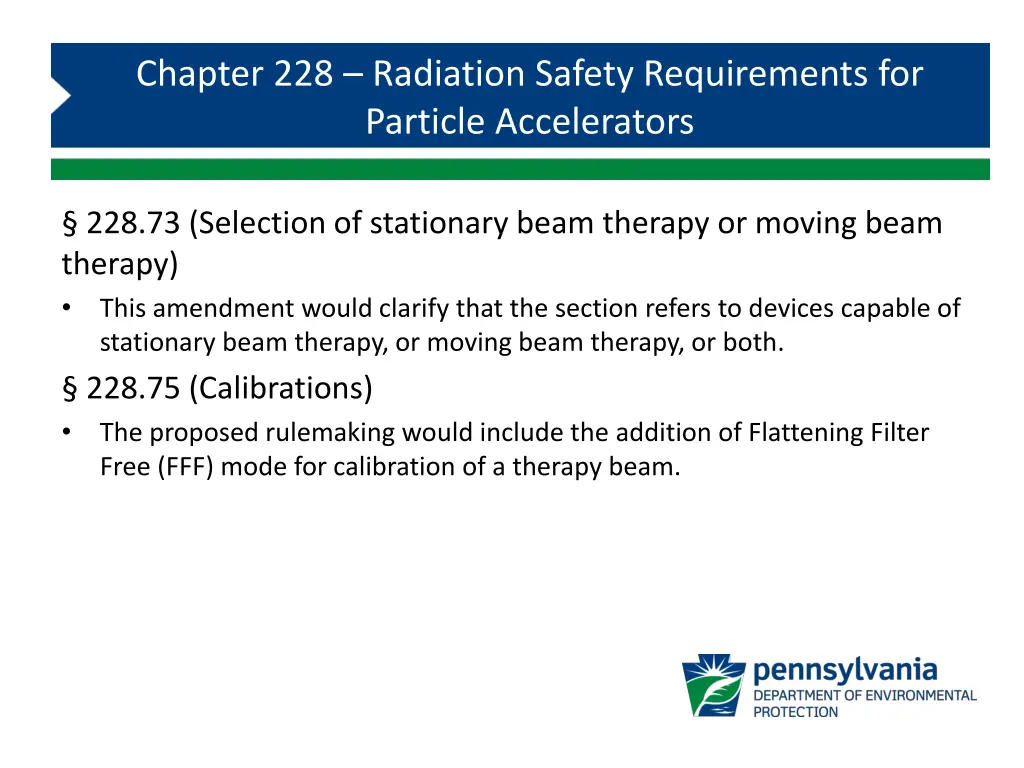 Chapter 228 – Radiation Safety Requirements for Particle Accelerators

§ 228.73 (Selection of stationary beam therapy or moving beam therapy)

• This amendment would clarify that the section refers to devices capable of stationary beam therapy, or moving beam therapy, or both.

§ 228.75 (Calibrations)

• The proposed rulemaking would include the addition of Flattening Filter Free (FFF) mode for calibration of a therapy beam.

pennsylvania
DEPARTMENT OF ENVIRONMENTAL PROTECTION